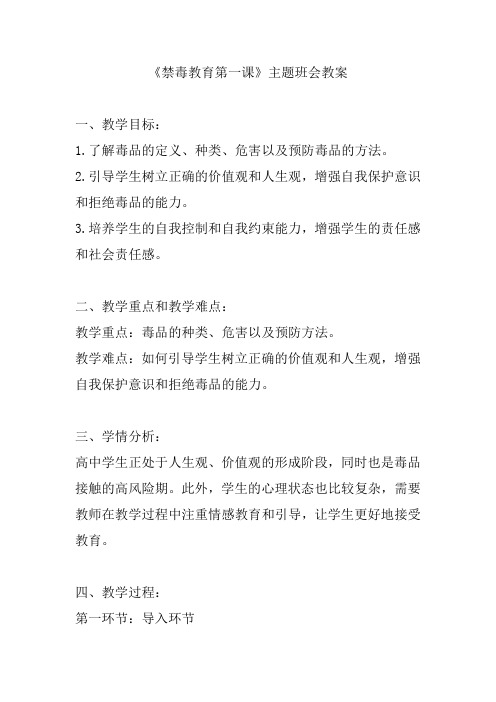 《禁毒教育第一课》主题班会教案

一、教学目标：

1.了解毒品的定义、种类、危害以及预防毒品的方法。

2.引导学生树立正确的价值观和人生观，增强自我保护意识和拒绝毒品的能力。

3.培养学生的自我控制和自我约束能力，增强学生的责任感和社会责任感。

二、教学重点和教学难点：

教学重点：毒品的种类、危害以及预防方法。

教学难点：如何引导学生树立正确的价值观和人生观，增强自我保护意识和拒绝毒品的能力。

三、学情分析：

高中学生正处于人生观、价值观的形成阶段，同时也是毒品接触的高风险期。此外，学生的心理状态也比较复杂，需要教师在教学过程中注重情感教育和引导，让学生更好地接受教育。

四、教学过程：

第一环节：导入环节